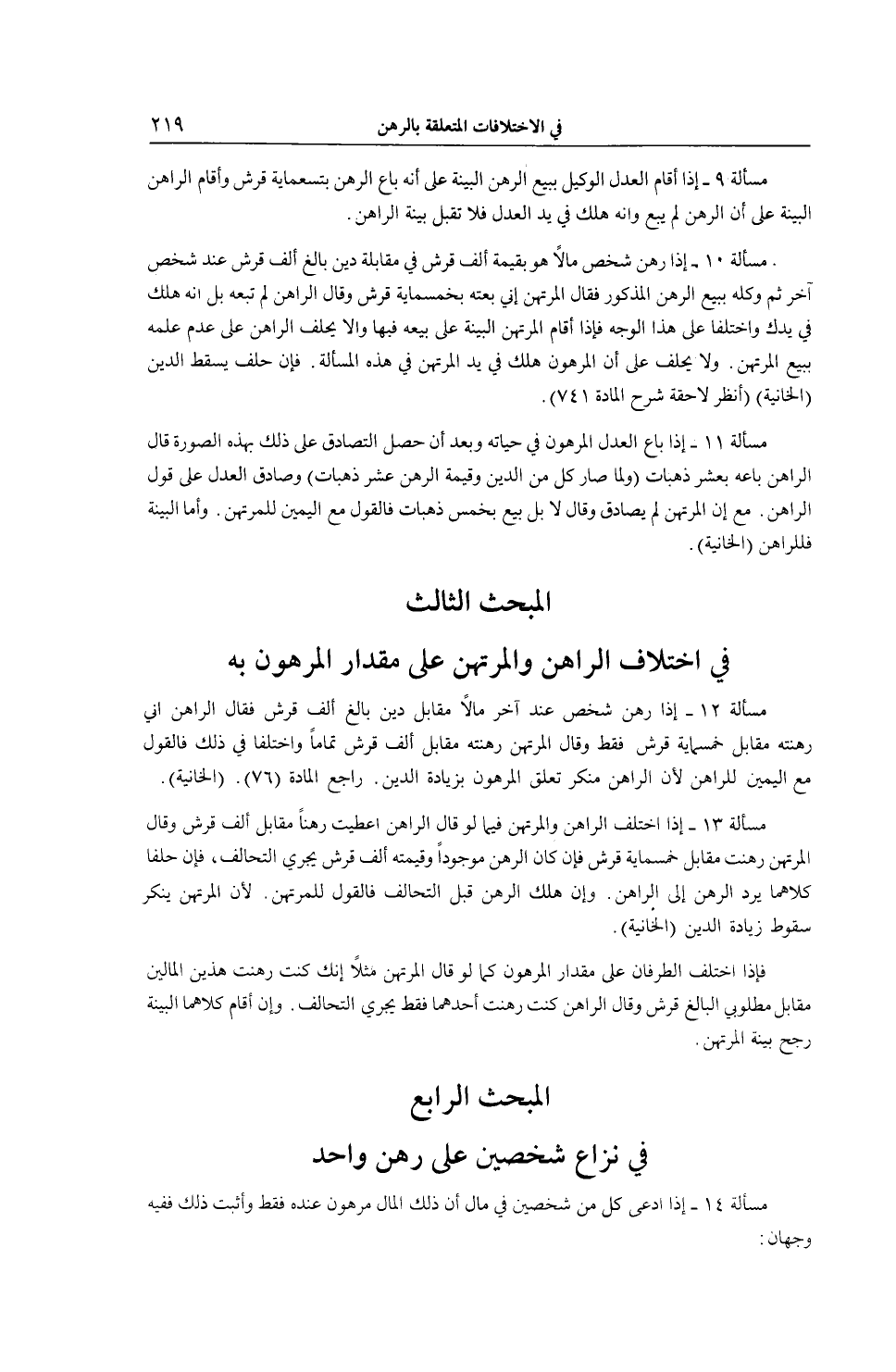 في الاختلافات المتعلقة بالرهن ٢١٩

مسألة ٩ ـ إذا أقام العدل الوكيل ببيع الرهن البينة على أنه باع الرهن بتسعماية قرش وأقام الراهن البينة على أن الرهن لم يبع وانه هلك في يد العدل فلا تقبل بينة الراهن.

. مسألة ١٠ ـ إذا رهن شخص مالاً هو بقيمة ألف قرش في مقابلة دين بالغ ألف قرش عند شخص آخر ثم وكله ببيع الرهن المذكور فقال المرتهن إني بعته بخمسماية قرش وقال الراهن لم تبعه بل انه هلك في يدك واختلفا على هذا الوجه فإذا أقام المرتهن البينة على بيعه فبها والا يحلف الراهن على عدم علمه ببيع المرتهن. ولا يحلف على أن المرهون هلك في يد المرتهن في هذه المسألة. فإن حلف يسقط الدين (الخانية) (أنظر لاحقة شرح المادة ٧٤١).

مسألة ١١ ـ إذا باع العدل المرهون في حياته وبعد أن حصل التصادق على ذلك بهذه الصورة قال الراهن باعه بعشر ذهبات (ولما صار كل من الدين وقيمة الرهن عشر ذهبات) وصادق العدل على قول الراهن. مع إن المرتهن لم يصادق وقال لا بل بيع بخمس ذهبات فالقول مع اليمين للمرتهن. وأما البينة فللراهن (الخانية).

المبحث الثالث

في اختلاف الراهن والمرتهن على مقدار المرهون به

مسألة ١٢ ـ إذا رهن شخص عند آخر مالاً مقابل دين بالغ ألف قرش فقال الراهن اني رهنته مقابل خمسماية قرش فقط وقال المرتهن رهنته مقابل ألف قرش تماماً واختلفا في ذلك فالقول مع اليمين للراهن لأن الراهن منكر تعلق المرهون بزيادة الدين. راجع المادة (٧٦). (الخانية).

مسألة ١٣ ـ إذا اختلف الراهن والمرتهن فيما لو قال الراهن اعطيت رهناً مقابل ألف قرش وقال المرتهن رهنت مقابل خمسماية قرش فإن كان الرهن موجوداً وقيمته ألف قرش يجري التحالف، فإن حلفا كلاهما يرد الرهن إلى الراهن. وإن هلك الرهن قبل التحالف فالقول للمرتهن. لأن المرتهن ينكر سقوط زيادة الدين (الخانية).

فإذا اختلف الطرفان على مقدار المرهون كما لو قال المرتهن مثلاً إنك كنت رهنت هذين المالين مقابل مطلوبي البالغ قرش وقال الراهن كنت رهنت أحدهما فقط يجري التحالف. وإن أقام كلاهما البينة رجح بينة المرتهن.

المبحث الرابع

في نزاع شخصين على رهن واحد

مسألة ١٤ ـ إذا ادعى كل من شخصين في مال أن ذلك المال مرهون عنده فقط وأثبت ذلك ففيه وجهان: